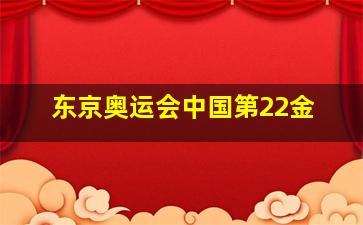 东京奥运会中国第22金